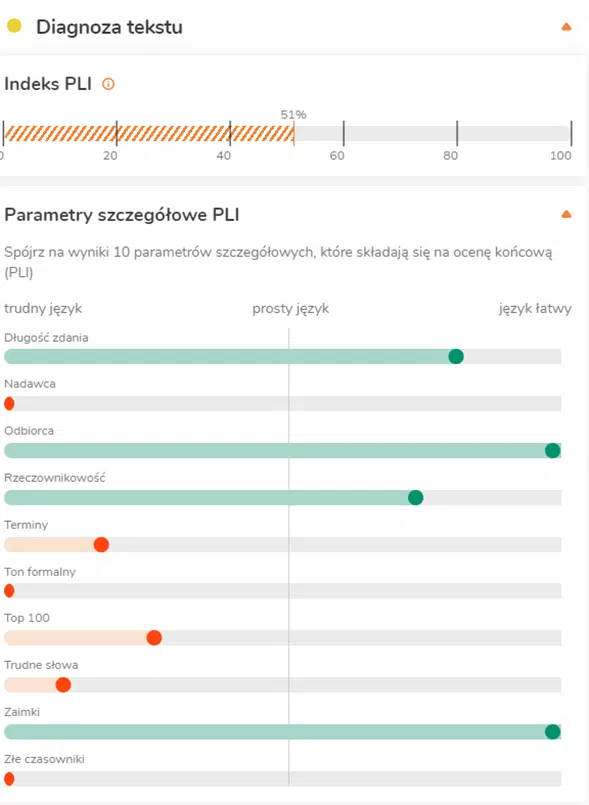 Diagnoza tekstu

Indeks PLI

51%

0 20 40 60 80 100

Parametry szczegółowe PLI

Spójrz na wyniki 10 parametrów szczegółowych, które składają się na ocenę końcową (PLI)

trudny język prosty język język łatwy

Długość zdania

Nadawca

Odbiorca

Rzeczownikowość

Terminy

Ton formalny

Top 100

Trudne słowa

Zaimki

Złe czasowniki